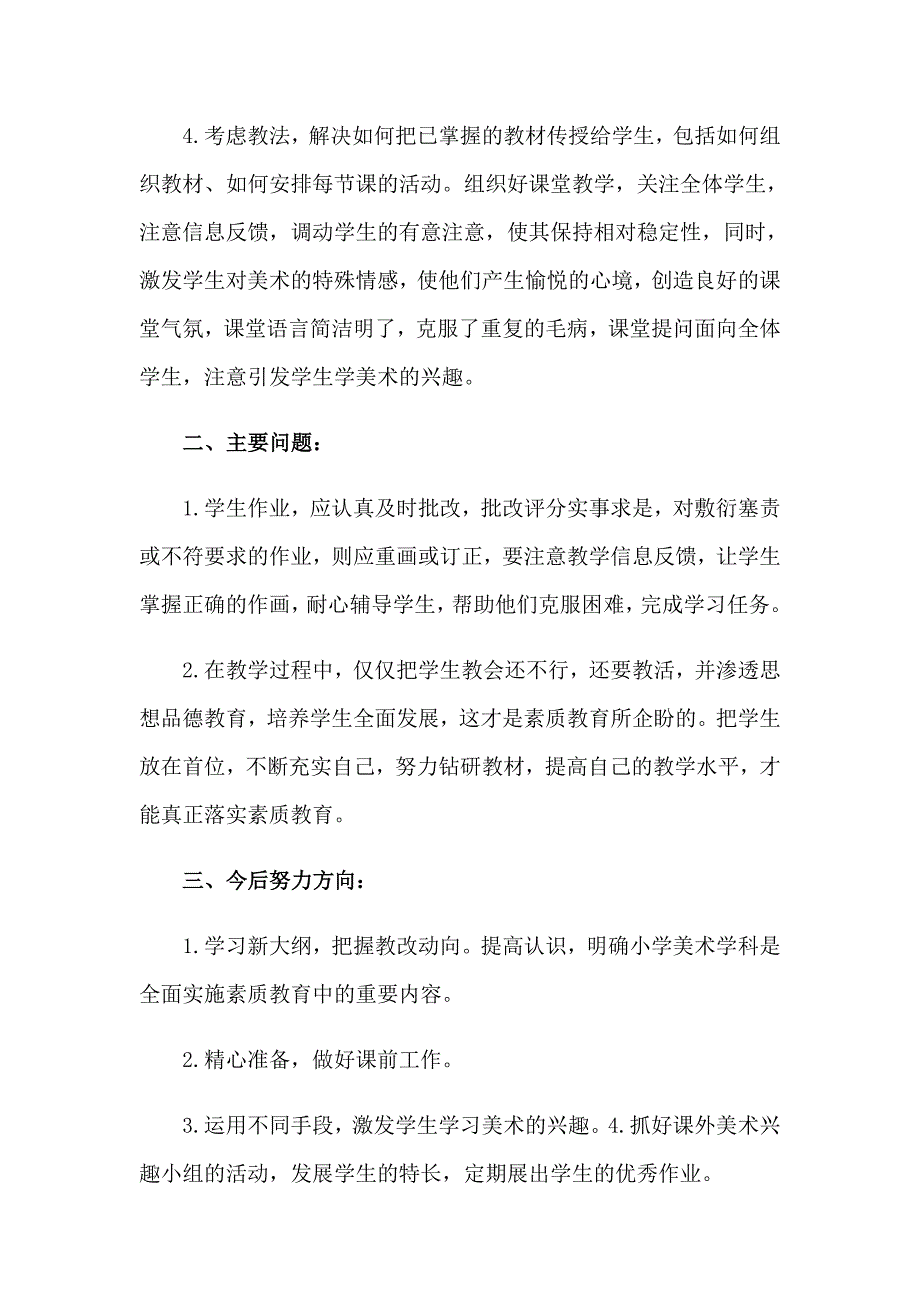 4.考虑教法，解决如何把已掌握的教材传授给学生，包括如何组织教材、如何安排每节课的活动。组织好课堂教学，关注全体学生，注意信息反馈，调动学生的有意注意，使其保持相对稳定性，同时，激发学生对美术的特殊情感，使他们产生愉悦的心境，创造良好的课堂气氛，课堂语言简洁明了，克服了重复的毛病，课堂提问面向全体学生，注意引发学生学美术的兴趣。

二、主要问题：

1.学生作业，应认真及时批改，批改评分实事求是，对敷衍塞责或不符要求的作业，则应重画或订正，要注意教学信息反馈，让学生掌握正确的作画，耐心辅导学生，帮助他们克服困难，完成学习任务。

2.在教学过程中，仅仅把学生教会还不行，还要教活，并渗透思想品德教育，培养学生全面发展，这才是素质教育所企盼的。把学生放在首位，不断充实自己，努力钻研教材，提高自己的教学水平，才能真正落实素质教育。

三、今后努力方向：

1.学习新大纲，把握教改动向。提高认识，明确小学美术学科是全面实施素质教育中的重要内容。

2.精心准备，做好课前工作。

3.运用不同手段，激发学生学习美术的兴趣。4.抓好课外美术兴趣小组的活动，发展学生的特长，定期展出学生的优秀作业。